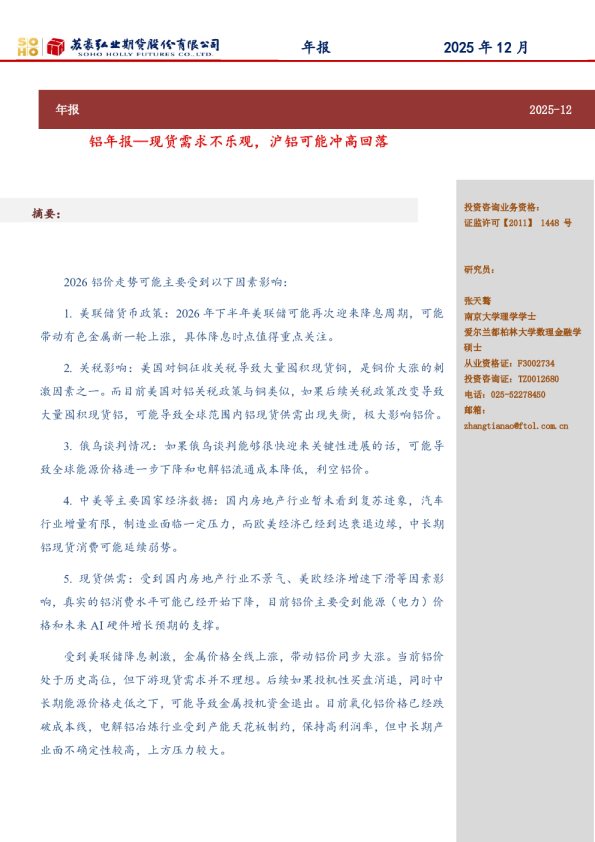 SOHO 苏豪弘业期货股份有限公司
SOHO HOLLY FUTURES CO.,LTD

年报

2025 年 12 月

年报

2025-12

铝年报—现货需求不乐观，沪铝可能冲高回落

摘要：

2026 铝价走势可能主要受到以下因素影响：

1. 美联储货币政策：2026 年下半年美联储可能再次迎来降息周期，可能带动有色金属新一轮上涨，具体降息时点值得重点关注。

2. 关税影响：美国对铜征收关税导致大量囤积现货铜，是铜价大涨的刺激因素之一。而目前美国对铝关税政策与铜类似，如果后续关税政策改变导致大量囤积现货铝，可能导致全球范围内铝现货供需出现失衡，极大影响铝价。

3. 俄乌谈判情况：如果俄乌谈判能够很快迎来关键性进展的话，可能导致全球能源价格进一步下降和电解铝流通成本降低，利空铝价。

4. 中美等主要国家经济数据：国内房地产行业暂未看到复苏迹象，汽车行业增量有限，制造业面临一定压力，而欧美经济已经到达衰退边缘，中长期铝现货消费可能延续弱势。

5. 现货供需：受到国内房地产行业不景气、美欧经济增速下滑等因素影响，真实的铝消费水平可能已经开始下降，目前铝价主要受到能源（电力）价格和未来 AI 硬件增长预期的支撑。

受到美联储降息刺激，金属价格全线上涨，带动铝价同步大涨。当前铝价处于历史高位，但下游现货需求并不理想。后续如果投机性买盘消退，同时中长期能源价格走低之下，可能导致金属投机资金退出。目前氧化铝价格已经跌破成本线，电解铝冶炼行业受到产能天花板制约，保持高利润率，但中长期产业面不确定性较高，上方压力较大。

投资咨询业务资格：
证监许可【2011】 1448 号

研究员：

张天骜
南京大学理学学士
爱尔兰都柏林大学数理金融学硕士
从业资格证：F3002734
投资咨询证：TZ0012680
电话：025-52278450
邮箱：
zhangtianao@ftol.com.cn